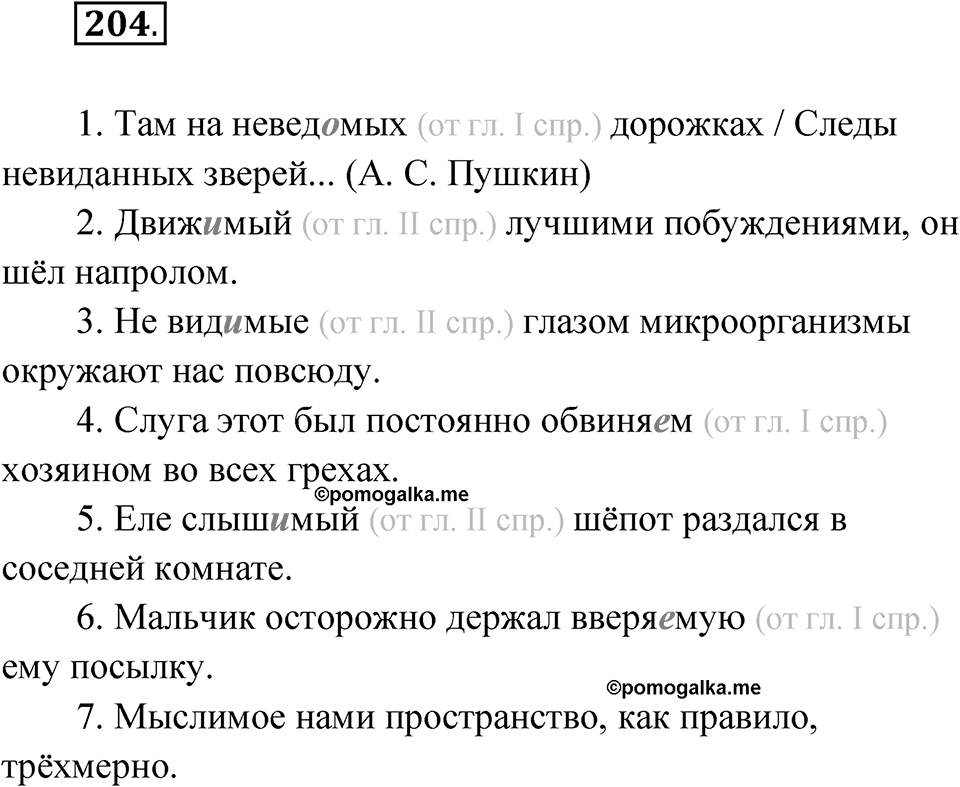 204.

1. Там на неведомых (от гл. I спр.) дорожках / Следы невиданных зверей... (А. С. Пушкин)

2. Движимый (от гл. II спр.) лучшими побуждениями, он шёл напролом.

3. Не видимые (от гл. II спр.) глазом микроорганизмы окружают нас повсюду.

4. Слуга этот был постоянно обвиняем (от гл. I спр.) хозяином во всех грехах.

©pomogalka.me

5. Еле слышимый (от гл. II спр.) шёпот раздался в соседней комнате.

6. Мальчик осторожно держал вверяемую (от гл. I спр.) ему посылку.

©pomogalka.me

7. Мыслимое нами пространство, как правило, трёхмерно.